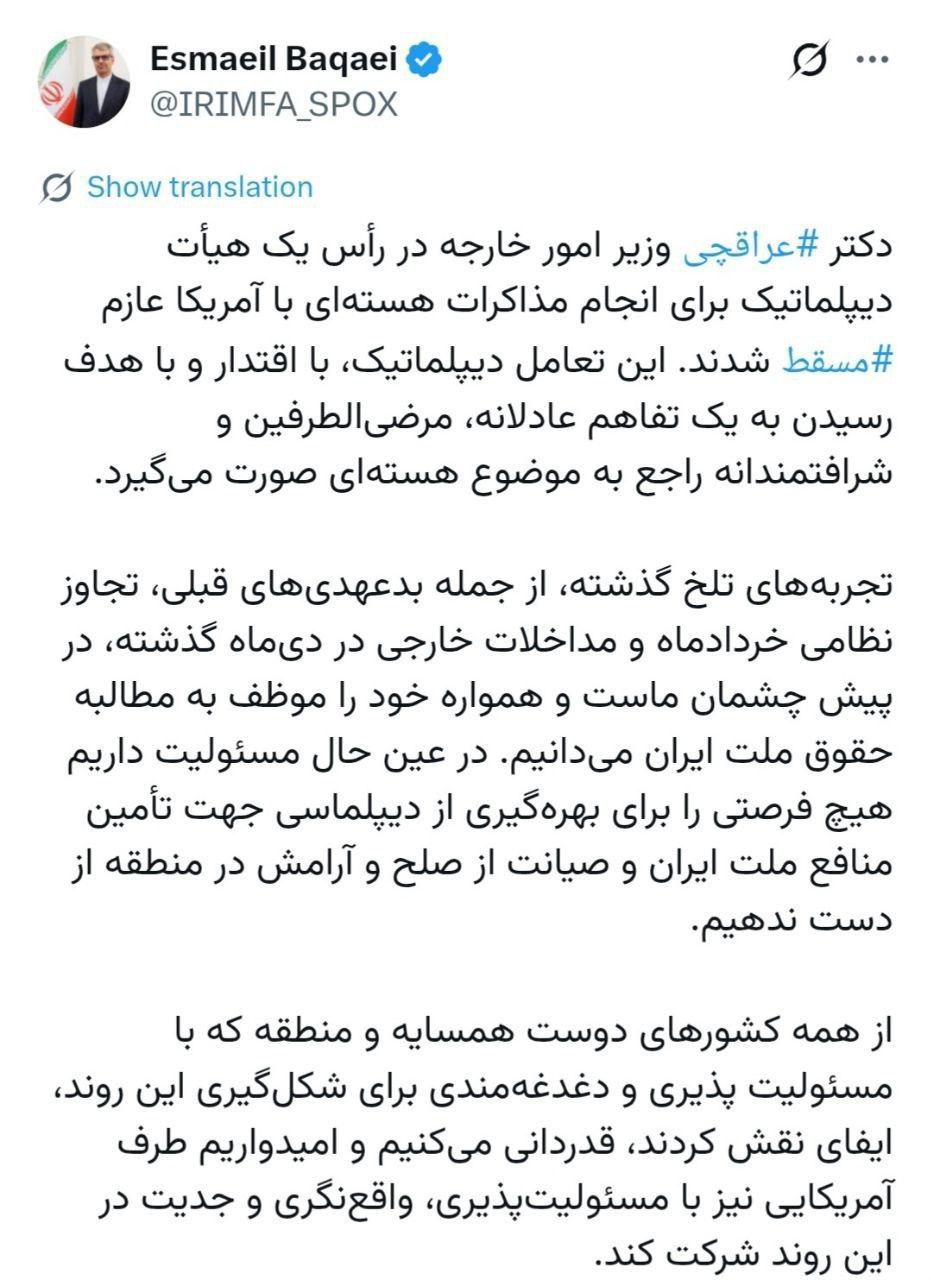 Esmaeil Baqaei
@IRIMFA_SPOX

Show translation

دکتر #عراقچی وزیر امور خارجه در رأس یک هیأت دیپلماتیک برای انجام مذاکرات هسته‌ای با آمریکا عازم #مسقط شدند. این تعامل دیپلماتیک، با اقتدار و با هدف رسیدن به یک تفاهم عادلانه، مرضی‌الطرفین و شرافتمندانه راجع به موضوع هسته‌ای صورت می‌گیرد.

تجربه‌های تلخ گذشته، از جمله بدعهدی‌های قبلی، تجاوز نظامی خردادماه و مداخلات خارجی در دی‌ماه گذشته، در پیش چشمان ماست و همواره خود را موظف به مطالبه حقوق ملت ایران می‌دانیم. در عین حال مسئولیت داریم هیچ فرصتی را برای بهره‌گیری از دیپلماسی جهت تأمین منافع ملت ایران و صیانت از صلح و آرامش در منطقه از دست ندهیم.

از همه کشورهای دوست همسایه و منطقه که با مسئولیت پذیری و دغدغه‌مندی برای شکل‌گیری این روند، ایفای نقش کردند، قدردانی می‌کنیم و امیدواریم طرف آمریکایی نیز با مسئولیت‌پذیری، واقع‌نگری و جدیت در این روند شرکت کند.